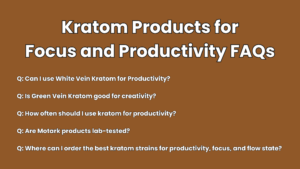 Kratom Products for
Focus and Productivity FAQs

Q: Can I use White Vein Kratom for Productivity?

Q: Is Green Vein Kratom good for creativity?

Q: How often should I use kratom for productivity?

Q: Are Motark products lab-tested?

Q: Where can I order the best kratom strains for productivity, focus, and flow state?